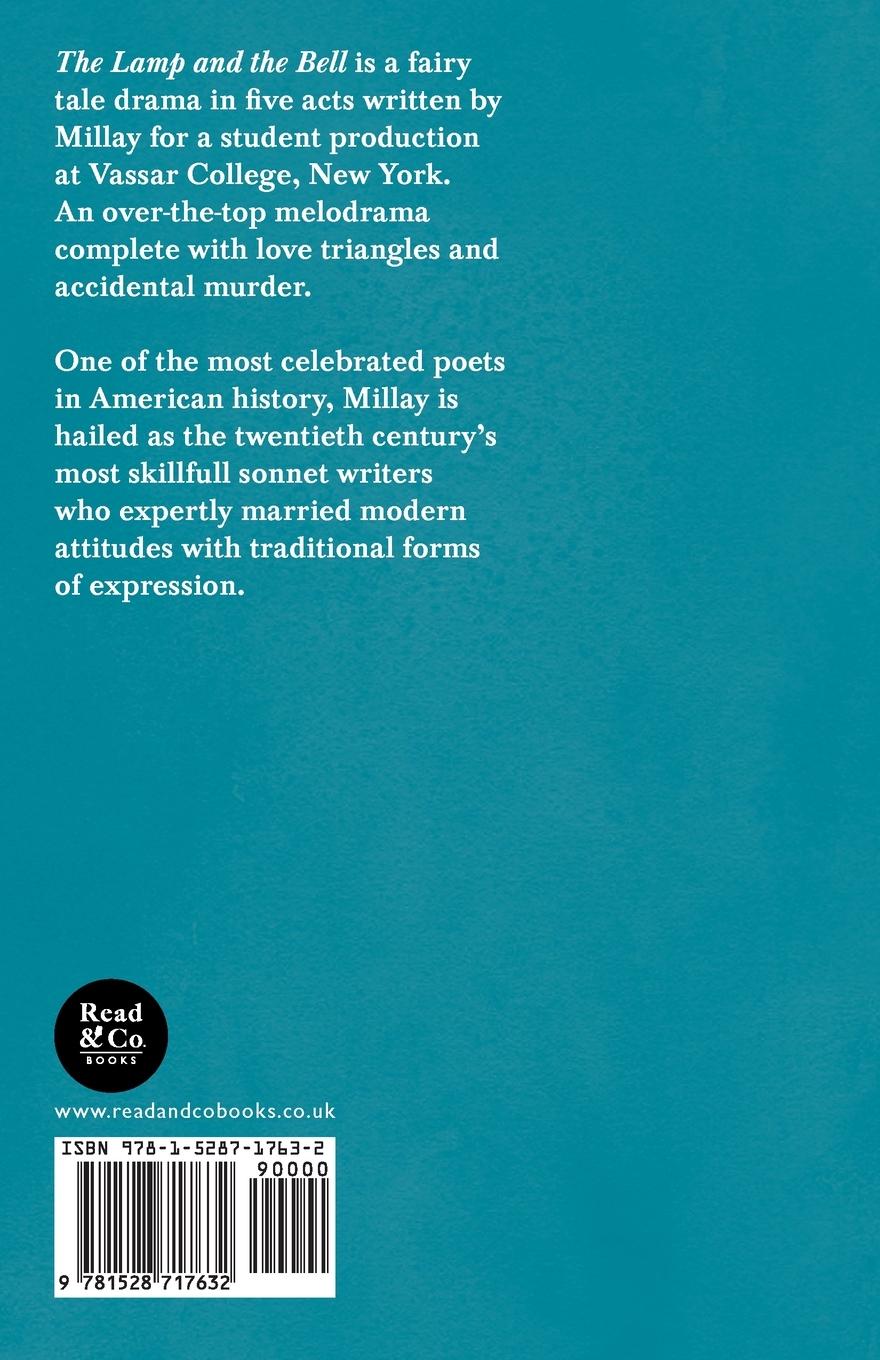 The Lamp and the Bell is a fairy tale drama in five acts written by Millay for a student production at Vassar College, New York. An over-the-top melodrama complete with love triangles and accidental murder.

One of the most celebrated poets in American history, Millay is hailed as the twentieth century's most skillfull sonnet writers who expertly married modern attitudes with traditional forms of expression.

Read
& Co.
BOOKS

www.readandcobooks.co.uk

ISBN 978-1-5287-1763-2

90000

9 781528 717632